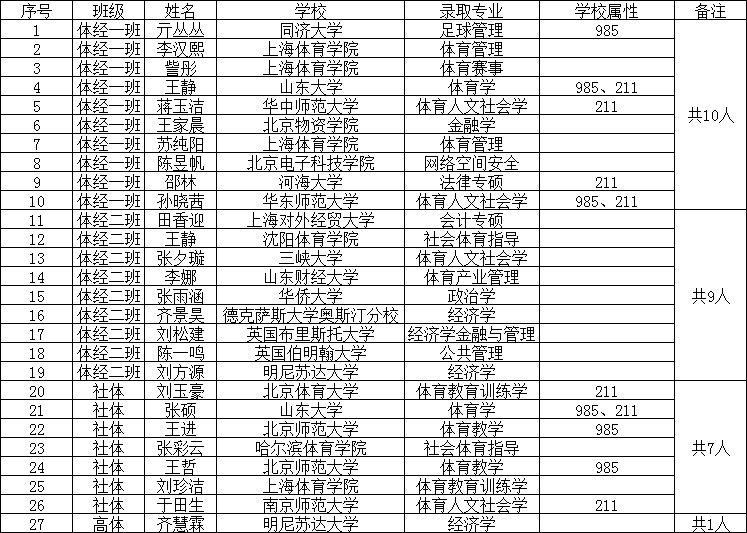 | 序号 | 班级 | 姓名 | 学校 | 录取专业 | 学校属性 | 备注 |
|---|---|---|---|---|---|---|
| 1 | 体经一班 | 亓丛丛 | 同济大学 | 足球管理 | 985 | 共10人 |
| 2 | 体经一班 | 李汉熙 | 上海体育学院 | 体育管理 | | |
| 3 | 体经一班 | 訾彤 | 上海体育学院 | 体育赛事 | | |
| 4 | 体经一班 | 王静 | 山东大学 | 体育学 | 985、211 | |
| 5 | 体经一班 | 蒋玉洁 | 华中师范大学 | 体育人文社会学 | 211 | |
| 6 | 体经一班 | 王家晨 | 北京物资学院 | 金融学 | | |
| 7 | 体经一班 | 苏纯阳 | 上海体育学院 | 体育管理 | | |
| 8 | 体经一班 | 陈昱帆 | 北京电子科技学院 | 网络空间安全 | | |
| 9 | 体经一班 | 邵林 | 河海大学 | 法律专硕 | 211 | |
| 10 | 体经一班 | 孙晓茜 | 华东师范大学 | 体育人文社会学 | 985、211 | |
| 11 | 体经二班 | 田香迎 | 上海对外经贸大学 | 会计专硕 | | 共9人 |
| 12 | 体经二班 | 王静 | 沈阳体育学院 | 社会体育指导 | | |
| 13 | 体经二班 | 张夕璇 | 三峡大学 | 体育人文社会学 | | |
| 14 | 体经二班 | 李娜 | 山东财经大学 | 体育产业管理 | | |
| 15 | 体经二班 | 张雨涵 | 华侨大学 | 政治学 | | |
| 16 | 体经二班 | 齐景昊 | 德克萨斯大学奥斯汀分校 | 经济学 | | |
| 17 | 体经二班 | 刘松建 | 英国布里斯托大学 | 经济学金融与管理 | | |
| 18 | 体经二班 | 陈一鸣 | 英国伯明翰大学 | 公共管理 | | |
| 19 | 体经二班 | 刘方源 | 明尼苏达大学 | 经济学 | | |
| 20 | 社体 | 刘玉豪 | 北京体育大学 | 体育教育训练学 | 211 | 共7人 |
| 21 | 社体 | 张硕 | 山东大学 | 体育学 | 985、211 | |
| 22 | 社体 | 王进 | 北京师范大学 | 体育教学 | 985 | |
| 23 | 社体 | 张彩云 | 哈尔滨体育学院 | 社会体育指导 | | |
| 24 | 社体 | 王哲 | 北京师范大学 | 体育教学 | 985 | |
| 25 | 社体 | 刘珍洁 | 上海体育学院 | 体育教育训练学 | | |
| 26 | 社体 | 于田生 | 南京师范大学 | 体育人文社会学 | 211 | |
| 27 | 高体 | 齐慧霖 | 明尼苏达大学 | 经济学 | | 共1人 |